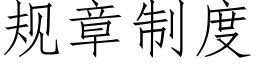 规章制度